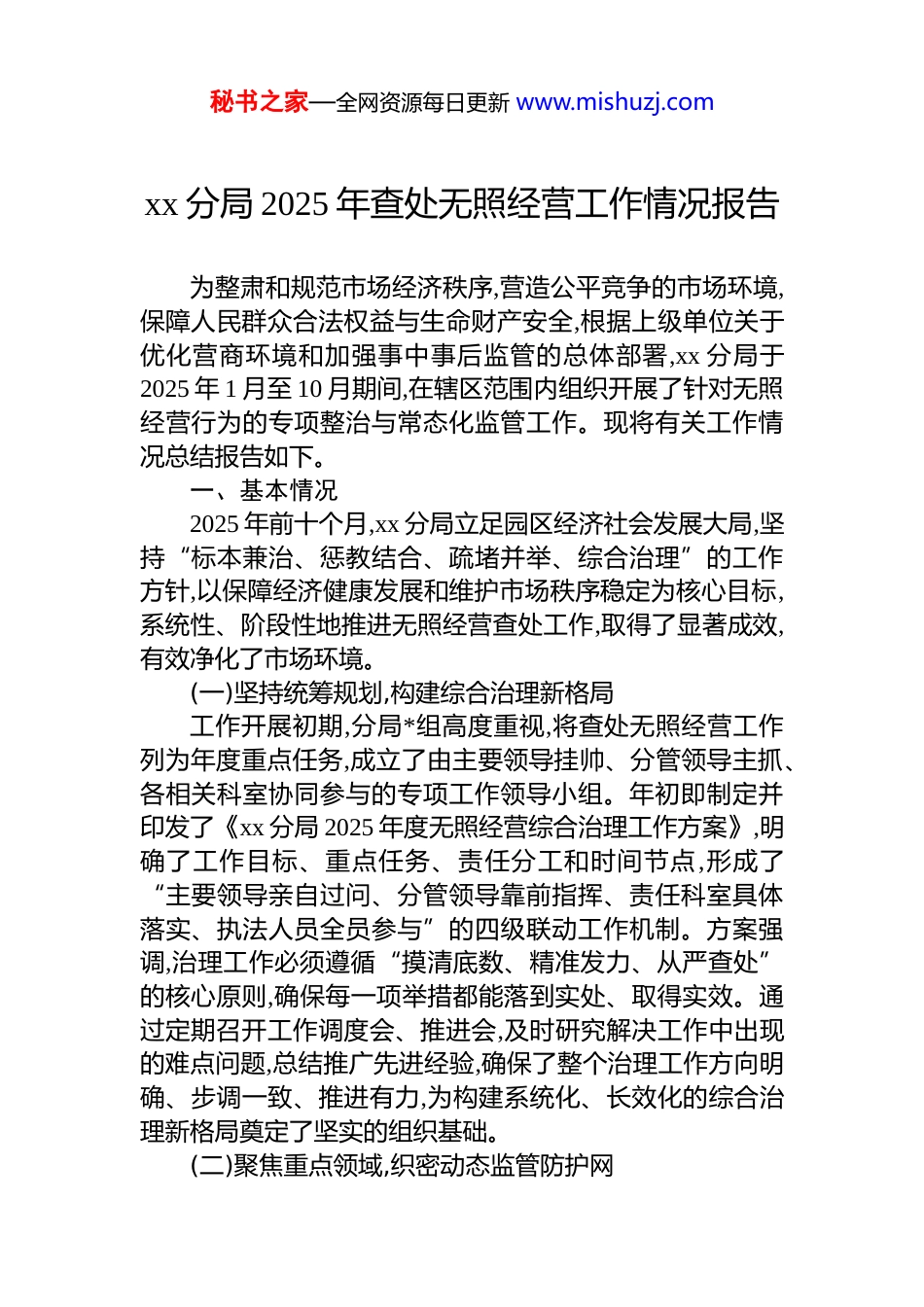 秘书之家—全网资源每日更新 www.mishuzj.com

xx 分局 2025 年查处无照经营工作情况报告

为整肃和规范市场经济秩序,营造公平竞争的市场环境,保障人民群众合法权益与生命财产安全,根据上级单位关于优化营商环境和加强事中事后监管的总体部署,xx 分局于 2025 年 1 月至 10 月期间,在辖区范围内组织开展了针对无照经营行为的专项整治与常态化监管工作。现将有关工作情况总结报告如下。

一、基本情况

2025 年前十个月,xx 分局立足园区经济社会发展大局,坚持“标本兼治、惩教结合、疏堵并举、综合治理”的工作方针,以保障经济健康发展和维护市场秩序稳定为核心目标,系统性、阶段性地推进无照经营查处工作,取得了显著成效,有效净化了市场环境。

(一)坚持统筹规划,构建综合治理新格局

工作开展初期,分局*组高度重视,将查处无照经营工作列为年度重点任务,成立了由主要领导挂帅、分管领导主抓、各相关科室协同参与的专项工作领导小组。年初即制定并印发了《xx 分局 2025 年度无照经营综合治理工作方案》,明确了工作目标、重点任务、责任分工和时间节点,形成了“主要领导亲自过问、分管领导靠前指挥、责任科室具体落实、执法人员全员参与”的四级联动工作机制。方案强调,治理工作必须遵循“摸清底数、精准发力、从严查处”的核心原则,确保每一项举措都能落到实处、取得实效。通过定期召开工作调度会、推进会,及时研究解决工作中出现的难点问题,总结推广先进经验,确保了整个治理工作方向明确、步调一致、推进有力,为构建系统化、长效化的综合治理新格局奠定了坚实的组织基础。

(二)聚焦重点领域,织密动态监管防护网